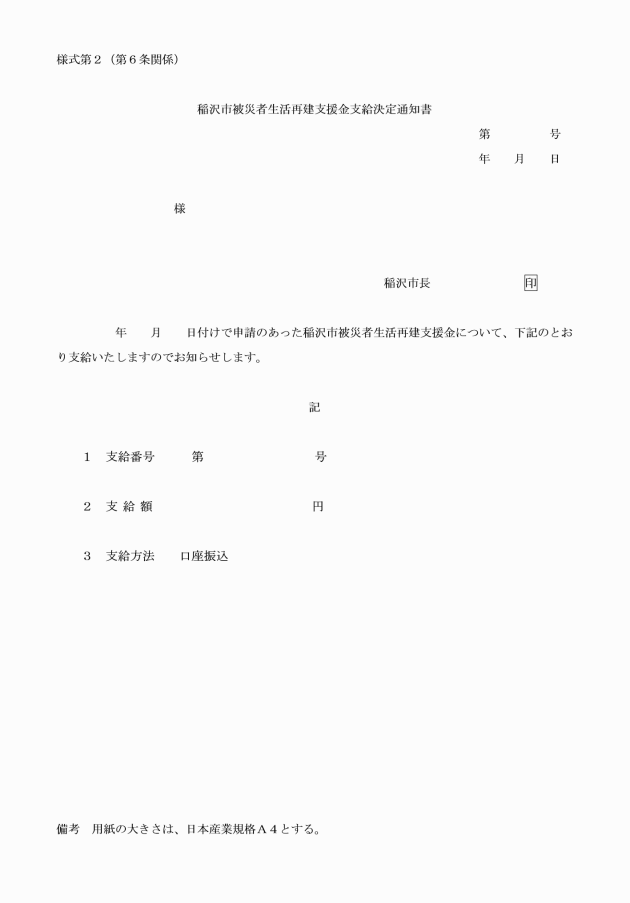 様式第２（第６条関係）

稲沢市被災者生活再建支援金支給決定通知書

第　　　　号

年　　月　　日

様

稲沢市長　　　　　　　印

年　　月　　日付けで申請のあった稲沢市被災者生活再建支援金について、下記のとおり支給いたしますのでお知らせします。

記

１　支給番号　　　第　　　　　　　　号

２　支 給 額　　　　　　　　　　　　円

３　支給方法　　口座振込

備考　用紙の大きさは、日本産業規格Ａ４とする。